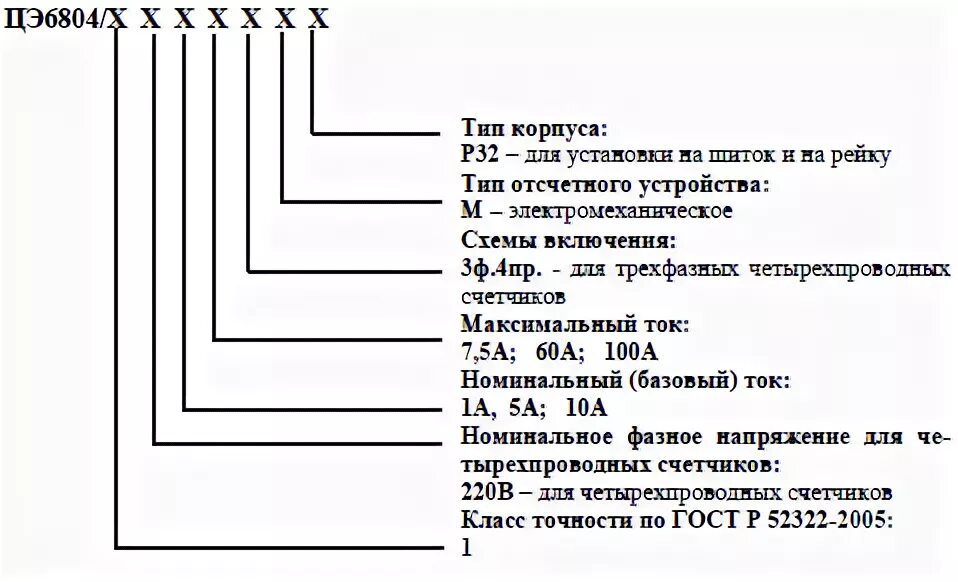 ЦЭ6804/Х Х Х Х Х Х Х

Тип корпуса:
Р32 – для установки на щиток и на рейку

Тип отсчетного устройства:
М – электромеханическое

Схемы включения:
3ф.4пр. - для трехфазных четырехпроводных счетчиков

Максимальный ток:
7,5А; 60А; 100А

Номинальный (базовый) ток:
1А, 5А; 10А

Номинальное фазное напряжение для четырехпроводных счетчиков:
220В – для четырехпроводных счетчиков

Класс точности по ГОСТ Р 52322-2005:
1